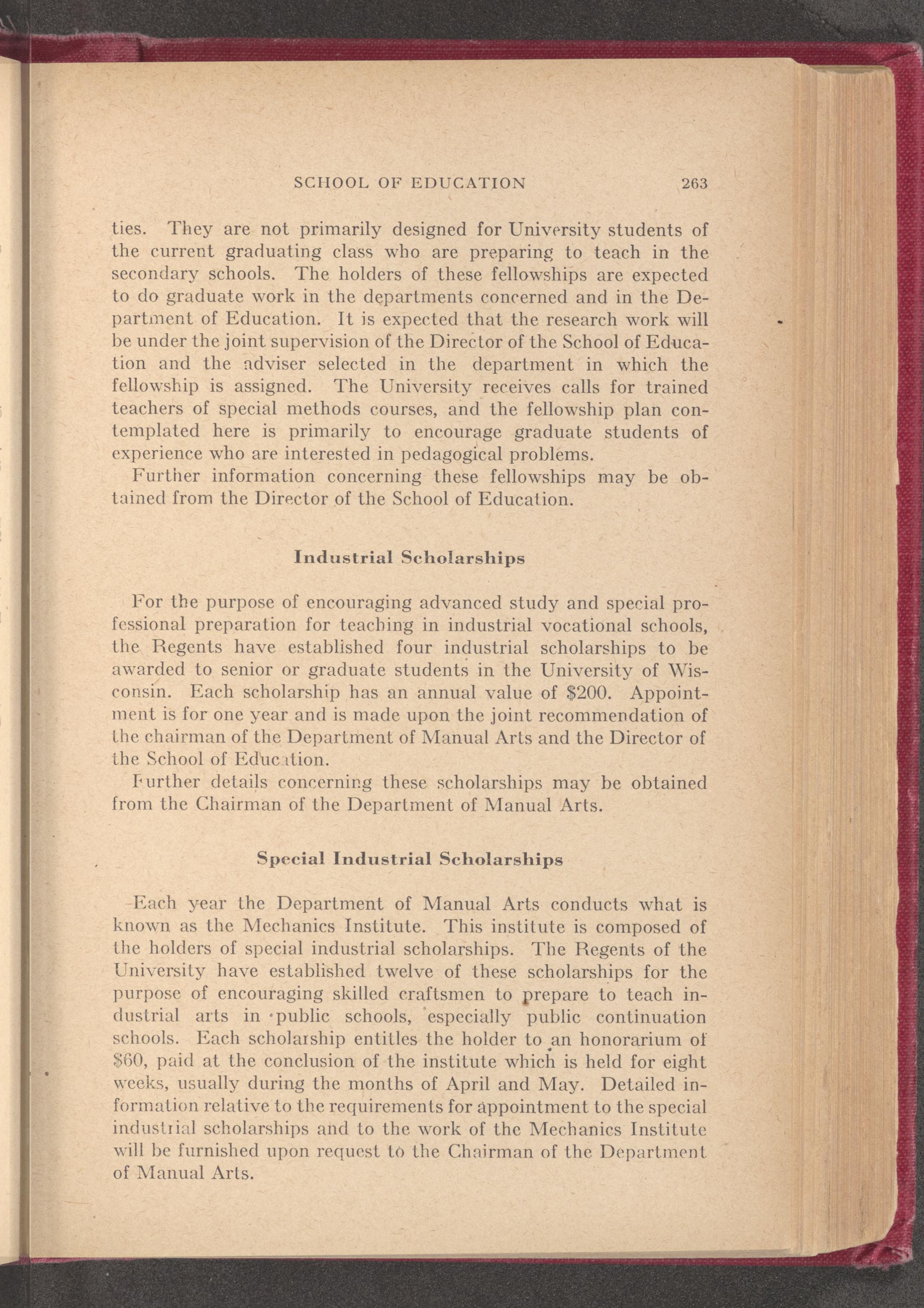 SCHOOL OF EDUCATION 263

ties. They are not primarily designed for University students of the current graduating class who are preparing to teach in the secondary schools. The holders of these fellowships are expected to do graduate work in the departments concerned and in the Department of Education. It is expected that the research work will be under the joint supervision of the Director of the School of Education and the adviser selected in the department in which the fellowship is assigned. The University receives calls for trained teachers of special methods courses, and the fellowship plan contemplated here is primarily to encourage graduate students of experience who are interested in pedagogical problems.

Further information concerning these fellowships may be obtained from the Director of the School of Education.

Industrial Scholarships

For the purpose of encouraging advanced study and special professional preparation for teaching in industrial vocational schools, the Regents have established four industrial scholarships to be awarded to senior or graduate students in the University of Wisconsin. Each scholarship has an annual value of $200. Appointment is for one year and is made upon the joint recommendation of the chairman of the Department of Manual Arts and the Director of the School of Education.

Further details concerning these scholarships may be obtained from the Chairman of the Department of Manual Arts.

Special Industrial Scholarships

Each year the Department of Manual Arts conducts what is known as the Mechanics Institute. This institute is composed of the holders of special industrial scholarships. The Regents of the University have established twelve of these scholarships for the purpose of encouraging skilled craftsmen to prepare to teach industrial arts in public schools, especially public continuation schools. Each scholarship entitles the holder to an honorarium of $60, paid at the conclusion of the institute which is held for eight weeks, usually during the months of April and May. Detailed information relative to the requirements for appointment to the special industrial scholarships and to the work of the Mechanics Institute will be furnished upon request to the Chairman of the Department of Manual Arts.